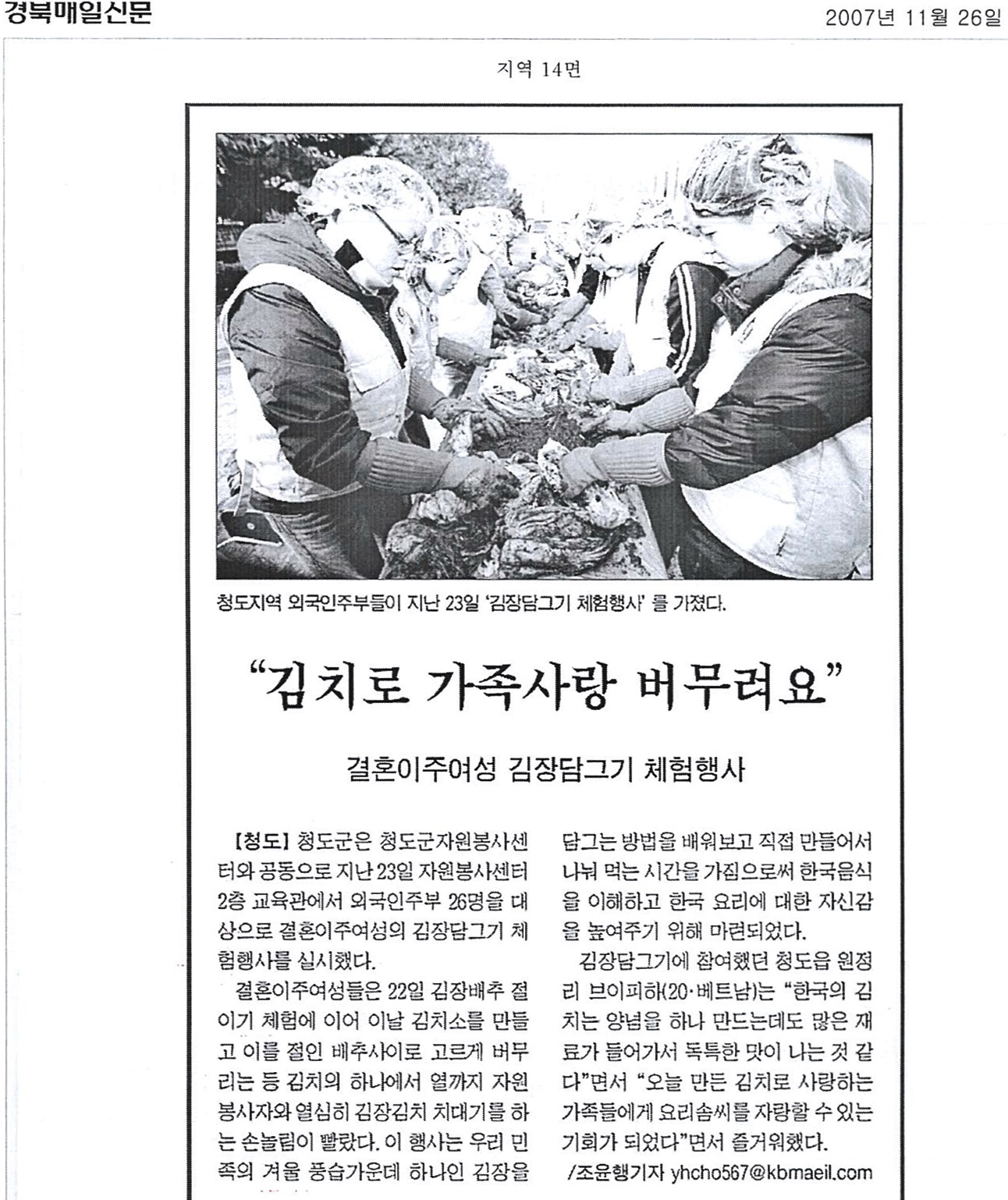 경북매일신문

2007년 11월 26일

지역 14면

청도지역 외국인주부들이 지난 23일 '김장담그기 체험행사' 를 가졌다.

"김치로 가족사랑 버무려요"

결혼이주여성 김장담그기 체험행사

【청도】 청도군은 청도군자원봉사센터와 공동으로 지난 23일 자원봉사센터 2층 교육관에서 외국인주부 26명을 대상으로 결혼이주여성의 김장담그기 체험행사를 실시했다.

결혼이주여성들은 22일 김장배추 절이기 체험에 이어 이날 김치소를 만들고 이를 절인 배추사이로 고르게 버무리는 등 김치의 하나에서 열까지 자원봉사자와 열심히 김장김치 치대기를 하는 손놀림이 빨랐다. 이 행사는 우리 민족의 겨울 풍습가운데 하나인 김장을 담그는 방법을 배워보고 직접 만들어서 나눠 먹는 시간을 가짐으로써 한국음식을 이해하고 한국 요리에 대한 자신감을 높여주기 위해 마련되었다.

김장담그기에 참여했던 청도읍 원정리 브이피하(20·베트남)는 "한국의 김치는 양념을 하나 만드는데도 많은 재료가 들어가서 독특한 맛이 나는 것 같다"면서 "오늘 만든 김치로 사랑하는 가족들에게 요리솜씨를 자랑할 수 있는 기회가 되었다"면서 즐거워했다.

/조윤행기자 yhcho567@kbmaeil.com